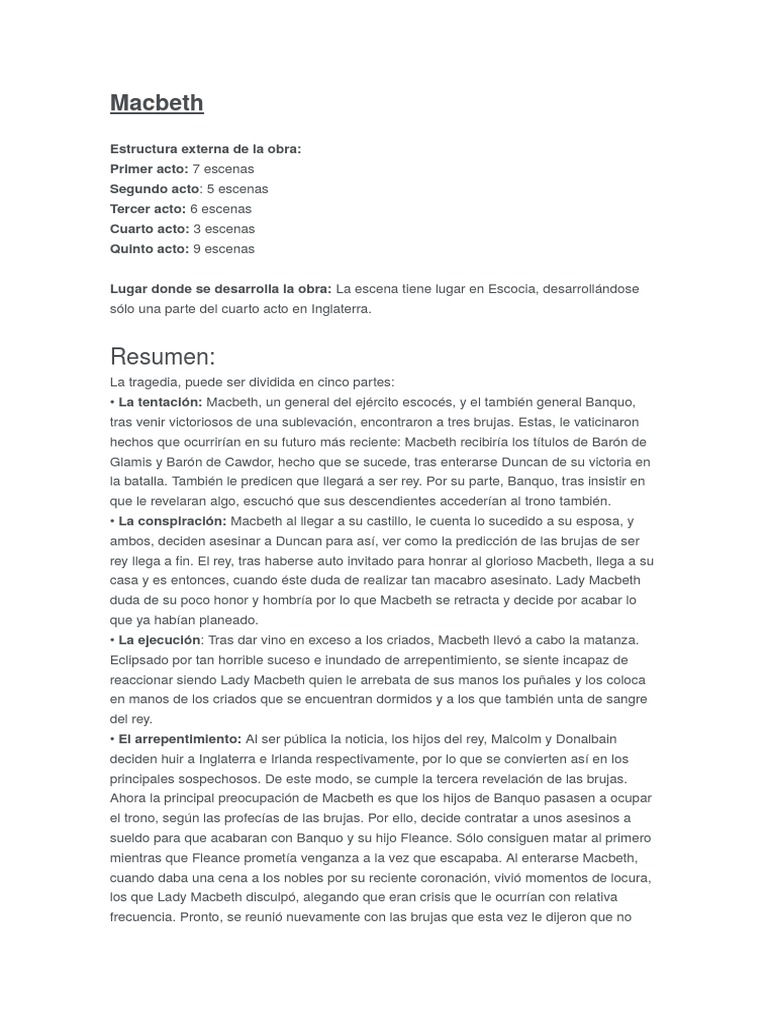 Macbeth

Estructura externa de la obra:
Primer acto: 7 escenas
Segundo acto: 5 escenas
Tercer acto: 6 escenas
Cuarto acto: 3 escenas
Quinto acto: 9 escenas

Lugar donde se desarrolla la obra: La escena tiene lugar en Escocia, desarrollándose sólo una parte del cuarto acto en Inglaterra.

Resumen:
La tragedia, puede ser dividida en cinco partes:
• La tentación: Macbeth, un general del ejército escocés, y el también general Banquo, tras venir victoriosos de una sublevación, encontraron a tres brujas. Estas, le vaticinaron hechos que ocurrirían en su futuro más reciente: Macbeth recibiría los títulos de Barón de Glamis y Barón de Cawdor, hecho que se sucede, tras enterarse Duncan de su victoria en la batalla. También le predicen que llegará a ser rey. Por su parte, Banquo, tras insistir en que le revelaran algo, escuchó que sus descendientes accederían al trono también.
• La conspiración: Macbeth al llegar a su castillo, le cuenta lo sucedido a su esposa, y ambos, deciden asesinar a Duncan para así, ver como la predicción de las brujas de ser rey llega a fin. El rey, tras haberse auto invitado para honrar al glorioso Macbeth, llega a su casa y es entonces, cuando éste duda de realizar tan macabro asesinato. Lady Macbeth duda de su poco honor y hombría por lo que Macbeth se retracta y decide por acabar lo que ya habían planeado.
• La ejecución: Tras dar vino en exceso a los criados, Macbeth llevó a cabo la matanza. Eclipsado por tan horrible suceso e inundado de arrepentimiento, se siente incapaz de reaccionar siendo Lady Macbeth quien le arrebata de sus manos los puñales y los coloca en manos de los criados que se encuentran dormidos y a los que también unta de sangre del rey.
• El arrepentimiento: Al ser pública la noticia, los hijos del rey, Malcolm y Donalbain deciden huir a Inglaterra e Irlanda respectivamente, por lo que se convierten así en los principales sospechosos. De este modo, se cumple la tercera revelación de las brujas. Ahora la principal preocupación de Macbeth es que los hijos de Banquo pasasen a ocupar el trono, según las profecías de las brujas. Por ello, decide contratar a unos asesinos a sueldo para que acabaran con Banquo y su hijo Fleance. Sólo consiguen matar al primero mientras que Fleance prometía venganza a la vez que escapaba. Al enterarse Macbeth, cuando daba una cena a los nobles por su reciente coronación, vivió momentos de locura, los que Lady Macbeth disculpó, alegando que eran crisis que le ocurrían con relativa frecuencia. Pronto, se reunió nuevamente con las brujas que esta vez le dijeron que no